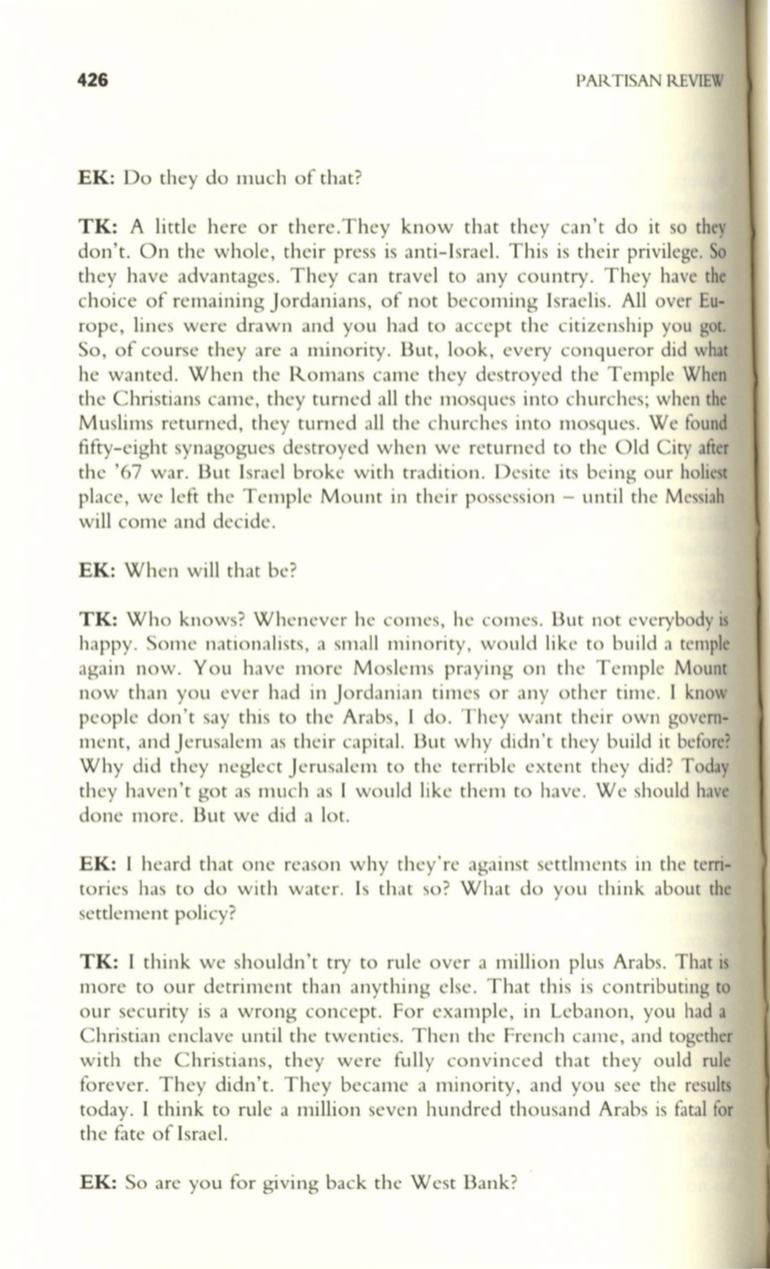 426 PARTISAN REVIEW

EK: Do they do much of that?

TK: A little here or there.They know that they can't do it so they don't. On the whole, their press is anti-Israel. This is their privilege. So they have advantages. They can travel to any country. They have the choice of remaining Jordanians, of not becoming Israelis. All over Europe, lines were drawn and you had to accept the citizenship you got. So, of course they are a minority. But, look, every conqueror did what he wanted. When the Romans came they destroyed the Temple When the Christians came, they turned all the mosques into churches; when the Muslims returned, they turned all the churches into mosques. We found fifty-eight synagogues destroyed when we returned to the Old City after the '67 war. But Israel broke with tradition. Desite its being our holiest place, we left the Temple Mount in their possession – until the Messiah will come and decide.

EK: When will that be?

TK: Who knows? Whenever he comes, he comes. But not everybody is happy. Some nationalists, a small minority, would like to build a temple again now. You have more Moslems praying on the Temple Mount now than you ever had in Jordanian times or any other time. I know people don't say this to the Arabs, I do. They want their own government, and Jerusalem as their capital. But why didn't they build it before? Why did they neglect Jerusalem to the terrible extent they did? Today they haven't got as much as I would like them to have. We should have done more. But we did a lot.

EK: I heard that one reason why they're against settlments in the territories has to do with water. Is that so? What do you think about the settlement policy?

TK: I think we shouldn't try to rule over a million plus Arabs. That is more to our detriment than anything else. That this is contributing to our security is a wrong concept. For example, in Lebanon, you had a Christian enclave until the twenties. Then the French came, and together with the Christians, they were fully convinced that they ould rule forever. They didn't. They became a minority, and you see the results today. I think to rule a million seven hundred thousand Arabs is fatal for the fate of Israel.

EK: So are you for giving back the West Bank?